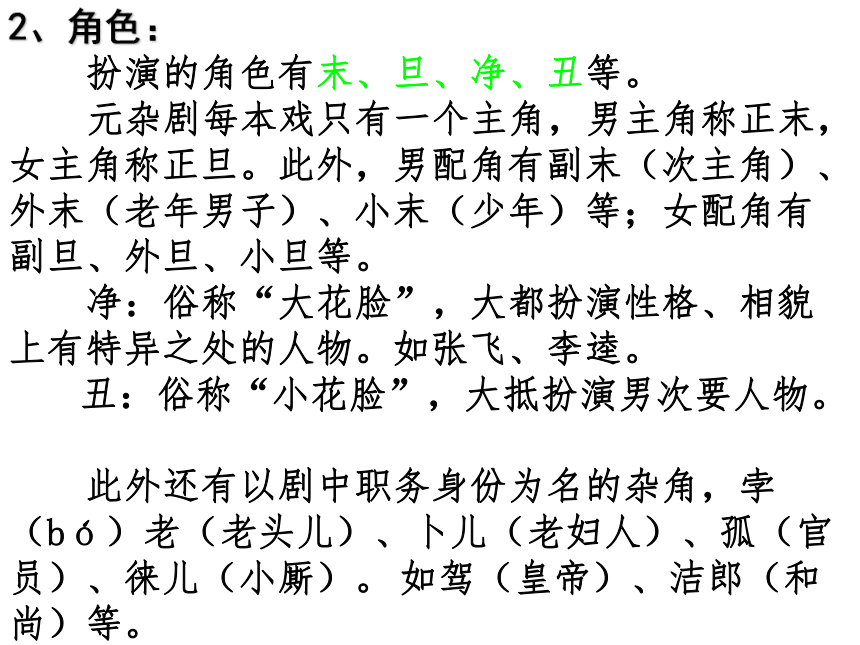 2、角色：

扮演的角色有末、旦、净、丑等。

元杂剧每本戏只有一个主角，男主角称正末，女主角称正旦。此外，男配角有副末（次主角）、外末（老年男子）、小末（少年）等；女配角有副旦、外旦、小旦等。

净：俗称“大花脸”，大都扮演性格、相貌上有特异之处的人物。如张飞、李逵。

丑：俗称“小花脸”，大抵扮演男次要人物。

此外还有以剧中职务身份为名的杂角，孛（bó）老（老头儿）、卜儿（老妇人）、孤（官员）、徕儿（小厮）。如驾（皇帝）、洁郎（和尚）等。